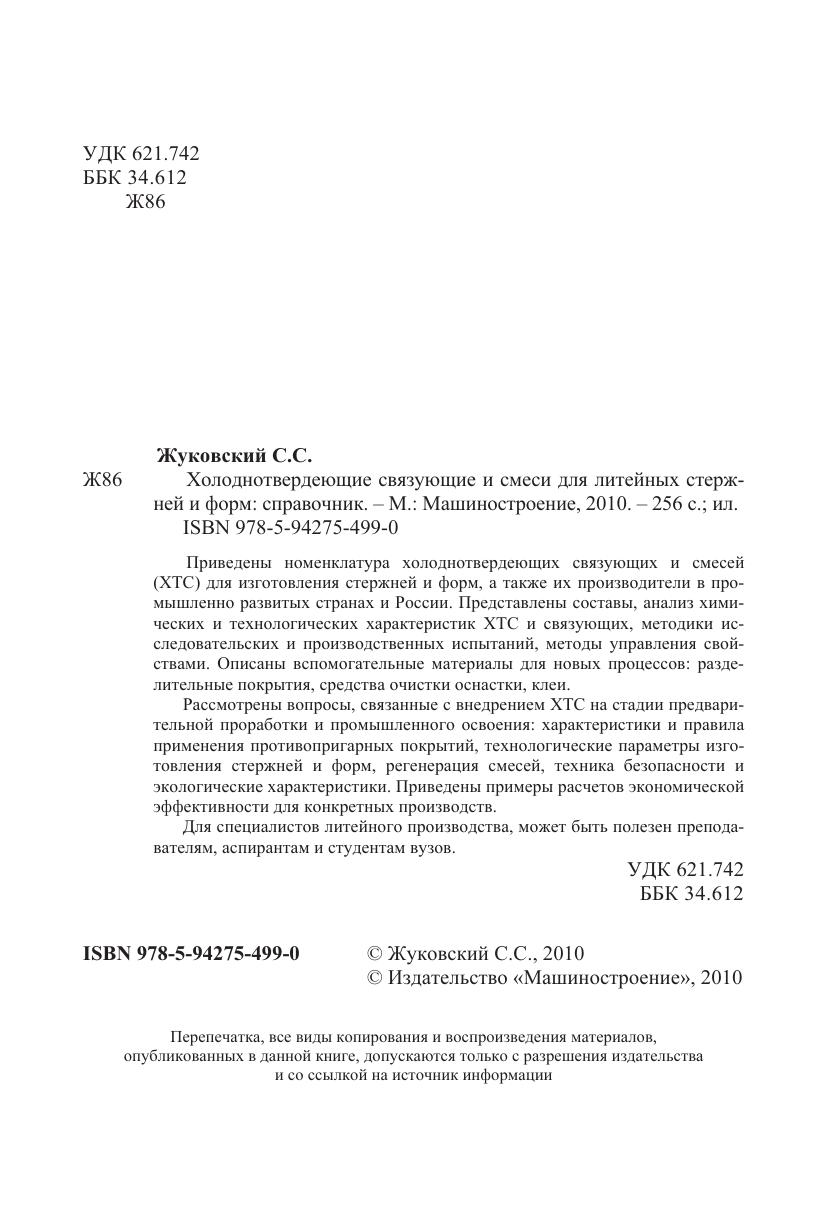 УДК 621.742
ББК 34.612
Ж86

Жуковский С.С.

Ж86 Холоднотвердеющие связующие и смеси для литейных стержней и форм: справочник. – М.: Машиностроение, 2010. – 256 с.; ил.
ISBN 978-5-94275-499-0

Приведены номенклатура холоднотвердеющих связующих и смесей (ХТС) для изготовления стержней и форм, а также их производители в промышленно развитых странах и России. Представлены составы, анализ химических и технологических характеристик ХТС и связующих, методики исследовательских и производственных испытаний, методы управления свойствами. Описаны вспомогательные материалы для новых процессов: разделительные покрытия, средства очистки оснастки, клеи.

Рассмотрены вопросы, связанные с внедрением ХТС на стадии предварительной проработки и промышленного освоения: характеристики и правила применения противопригарных покрытий, технологические параметры изготовления стержней и форм, регенерация смесей, техника безопасности и экологические характеристики. Приведены примеры расчетов экономической эффективности для конкретных производств.

Для специалистов литейного производства, может быть полезен преподавателям, аспирантам и студентам вузов.

УДК 621.742
ББК 34.612

ISBN 978-5-94275-499-0

© Жуковский С.С., 2010
© Издательство «Машиностроение», 2010

Перепечатка, все виды копирования и воспроизведения материалов, опубликованных в данной книге, допускаются только с разрешения издательства и со ссылкой на источник информации